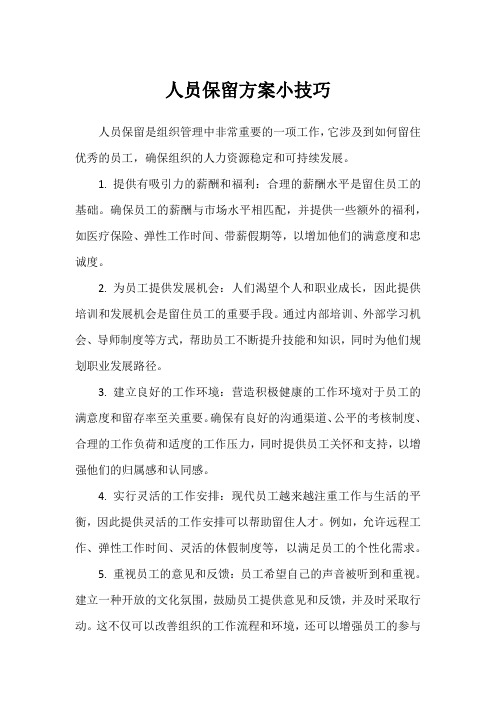 人员保留方案小技巧

人员保留是组织管理中非常重要的一项工作，它涉及到如何留住优秀的员工，确保组织的人力资源稳定和可持续发展。

1. 提供有吸引力的薪酬和福利：合理的薪酬水平是留住员工的基础。确保员工的薪酬与市场水平相匹配，并提供一些额外的福利，如医疗保险、弹性工作时间、带薪假期等，以增加他们的满意度和忠诚度。

2. 为员工提供发展机会：人们渴望个人和职业成长，因此提供培训和发展机会是留住员工的重要手段。通过内部培训、外部学习机会、导师制度等方式，帮助员工不断提升技能和知识，同时为他们规划职业发展路径。

3. 建立良好的工作环境：营造积极健康的工作环境对于员工的满意度和留存率至关重要。确保有良好的沟通渠道、公平的考核制度、合理的工作负荷和适度的工作压力，同时提供员工关怀和支持，以增强他们的归属感和认同感。

4. 实行灵活的工作安排：现代员工越来越注重工作与生活的平衡，因此提供灵活的工作安排可以帮助留住人才。例如，允许远程工作、弹性工作时间、灵活的休假制度等，以满足员工的个性化需求。

5. 重视员工的意见和反馈：员工希望自己的声音被听到和重视。建立一种开放的文化氛围，鼓励员工提供意见和反馈，并及时采取行动。这不仅可以改善组织的工作流程和环境，还可以增强员工的参与